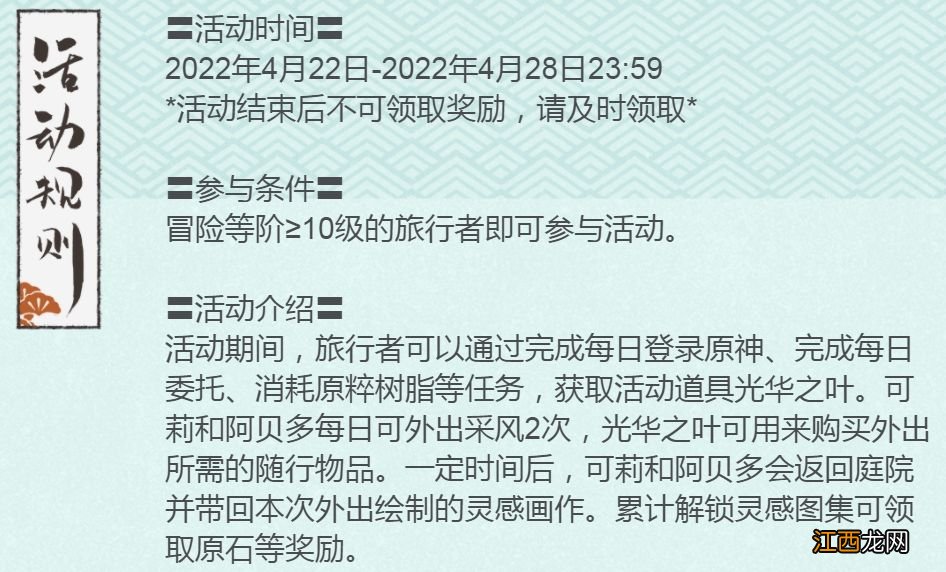 活动规则

〓活动时间〓
2022年4月22日-2022年4月28日23:59
*活动结束后不可领取奖励，请及时领取*

〓参与条件〓
冒险等阶≥10级的旅行者即可参与活动。

〓活动介绍〓
活动期间，旅行者可以通过完成每日登录原神、完成每日委托、消耗原粹树脂等任务，获取活动道具光华之叶。可莉和阿贝多每日可外出采风2次，光华之叶可用来购买外出所需的随行物品。一定时间后，可莉和阿贝多会返回庭院并带回本次外出绘制的灵感画作。累计解锁灵感图集可领取原石等奖励。

江西龙网